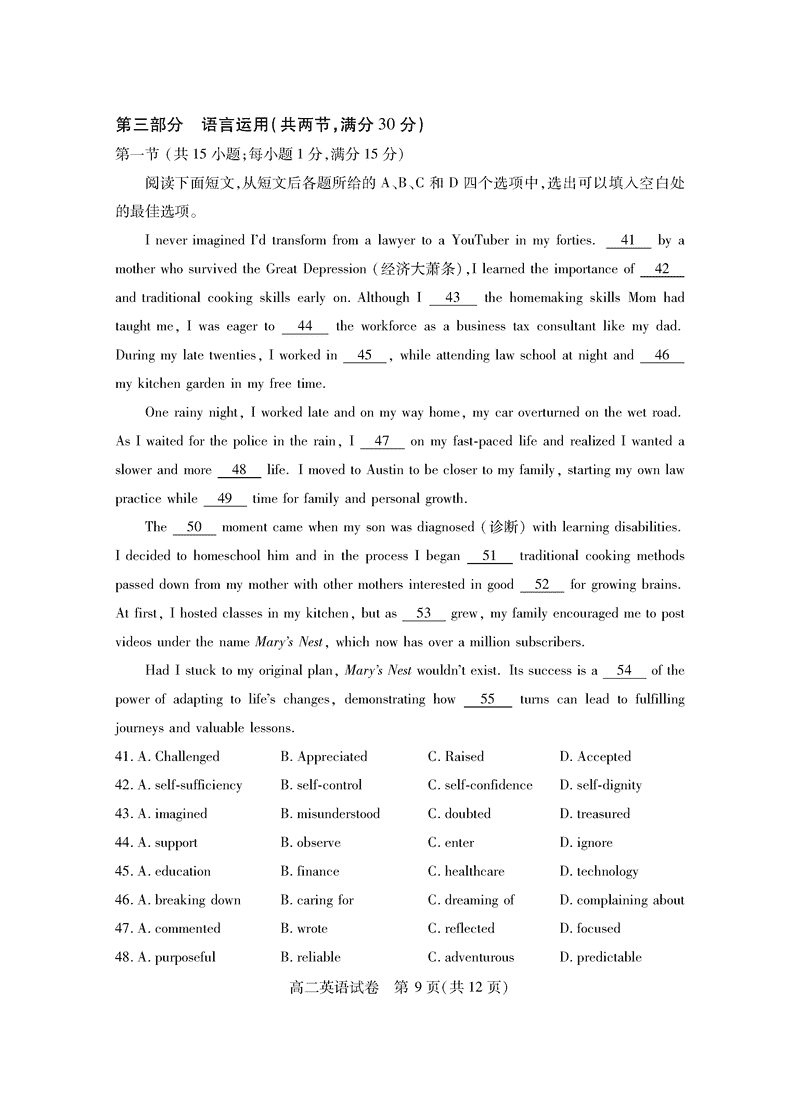 第三部分　语言运用(共两节,满分 30 分)

第一节 (共 15 小题;每小题 1 分,满分 15 分)

阅读下面短文,从短文后各题所给的 A、B、C 和 D 四个选项中,选出可以填入空白处的最佳选项。

I never imagined I'd transform from a lawyer to a YouTuber in my forties. __41__ by a mother who survived the Great Depression (经济大萧条), I learned the importance of __42__ and traditional cooking skills early on. Although I __43__ the homemaking skills Mom had taught me, I was eager to __44__ the workforce as a business tax consultant like my dad. During my late twenties, I worked in __45__, while attending law school at night and __46__ my kitchen garden in my free time.

One rainy night, I worked late and on my way home, my car overturned on the wet road. As I waited for the police in the rain, I __47__ on my fast-paced life and realized I wanted a slower and more __48__ life. I moved to Austin to be closer to my family, starting my own law practice while __49__ time for family and personal growth.

The __50__ moment came when my son was diagnosed (诊断) with learning disabilities. I decided to homeschool him and in the process I began __51__ traditional cooking methods passed down from my mother with other mothers interested in good __52__ for growing brains. At first, I hosted classes in my kitchen, but as __53__ grew, my family encouraged me to post videos under the name Mary's Nest, which now has over a million subscribers.

Had I stuck to my original plan, Mary's Nest wouldn't exist. Its success is a __54__ of the power of adapting to life's changes, demonstrating how __55__ turns can lead to fulfilling journeys and valuable lessons.

41. A. Challenged　B. Appreciated　C. Raised　D. Accepted
42. A. self-sufficiency　B. self-control　C. self-confidence　D. self-dignity
43. A. imagined　B. misunderstood　C. doubted　D. treasured
44. A. support　B. observe　C. enter　D. ignore
45. A. education　B. finance　C. healthcare　D. technology
46. A. breaking down　B. caring for　C. dreaming of　D. complaining about
47. A. commented　B. wrote　C. reflected　D. focused
48. A. purposeful　B. reliable　C. adventurous　D. predictable

高二英语试卷　第 9 页(共 12 页)